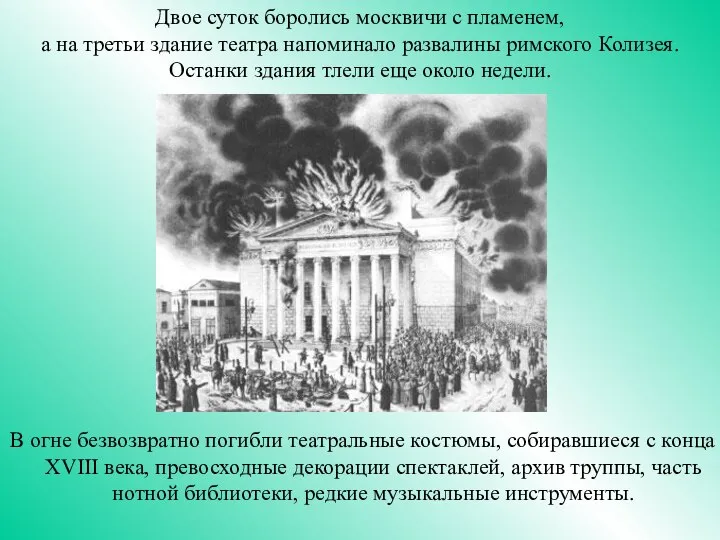 Двое суток боролись москвичи с пламенем, а на третьи здание театра напоминало развалины римского Колизея. Останки здания тлели еще около недели.

В огне безвозвратно погибли театральные костюмы, собиравшиеся с конца XVIII века, превосходные декорации спектаклей, архив труппы, часть нотной библиотеки, редкие музыкальные инструменты.